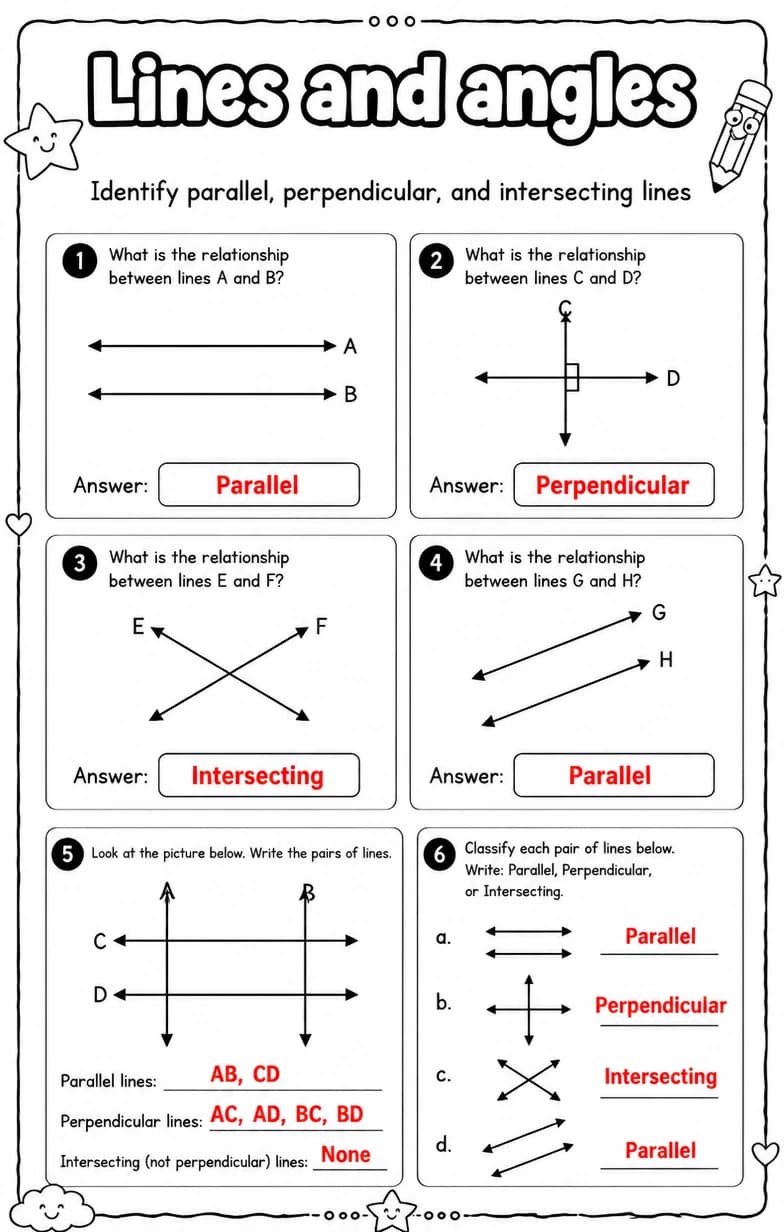 Lines and angles

Identify parallel, perpendicular, and intersecting lines

1 What is the relationship between lines A and B?

A
B

Answer: Parallel

2 What is the relationship between lines C and D?

C
D

Answer: Perpendicular

3 What is the relationship between lines E and F?

E
F

Answer: Intersecting

4 What is the relationship between lines G and H?

G
H

Answer: Parallel

5 Look at the picture below. Write the pairs of lines.

A
B
C
D

Parallel lines: AB, CD

Perpendicular lines: AC, AD, BC, BD

Intersecting (not perpendicular) lines: None

6 Classify each pair of lines below. Write: Parallel, Perpendicular, or Intersecting.

a. Parallel

b. Perpendicular

c. Intersecting

d. Parallel